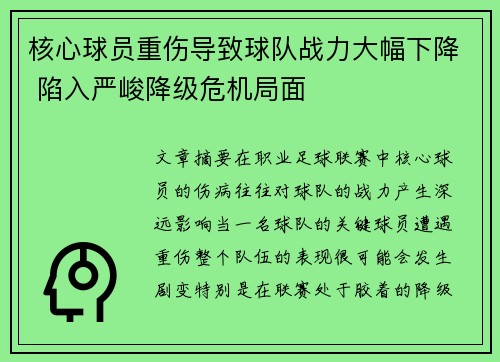 核心球员重伤导致球队战力大幅下降 陷入严峻降级危机局面

文章摘要在职业足球联赛中核心球员的伤病往往对球队的战力产生深远影响当一名球队的关键球员遭遇重伤整个队伍的表现很可能会发生剧变特别是在联赛处于胶着的降级